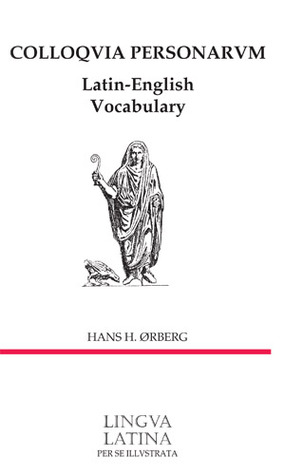 COLLOQVIA PERSONARVM

Latin-English Vocabulary

HANS H. ØRBERG

LINGVA LATINA
PER SE ILLVSTRATA